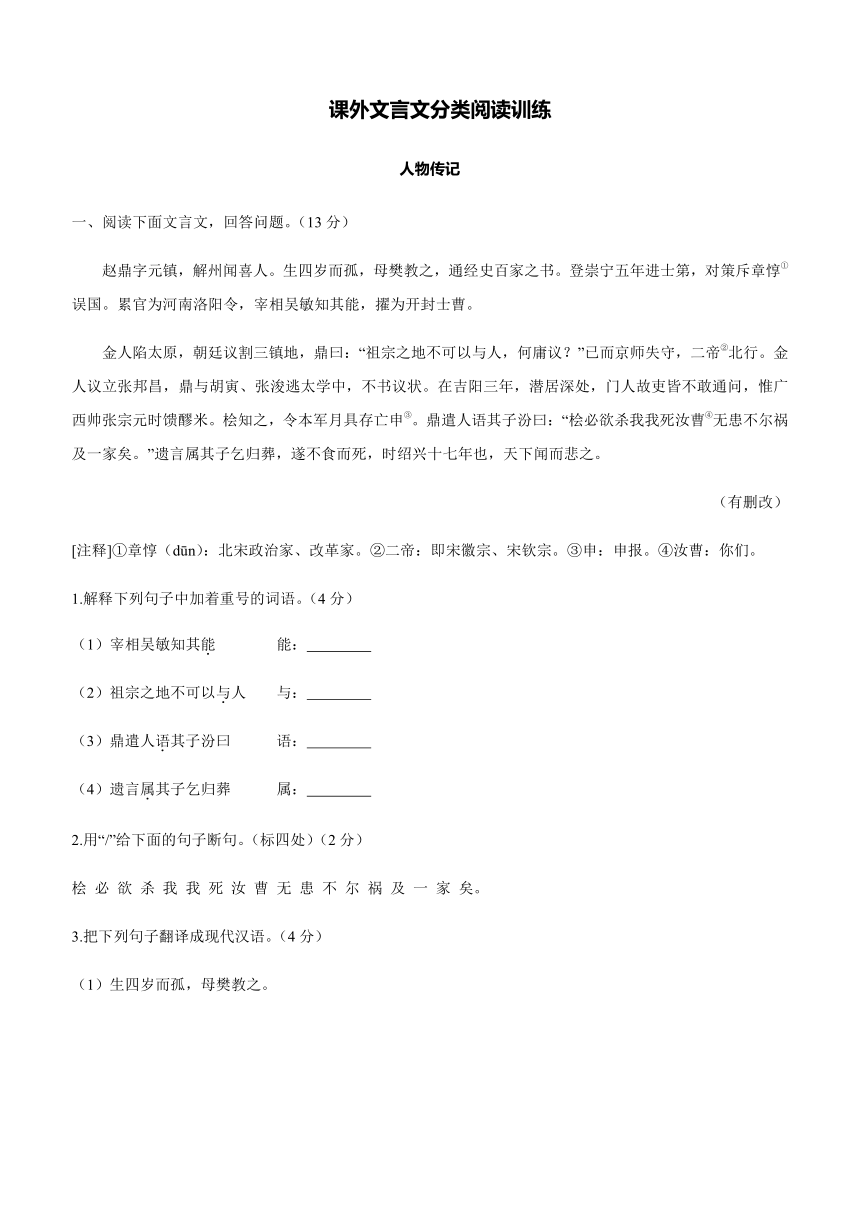 课外文言文分类阅读训练

人物传记

一、阅读下面文言文，回答问题。（13 分）

赵鼎字元镇，解州闻喜人。生四岁而孤，母樊教之，通经史百家之书。登崇宁五年进士第，对策斥章惇①误国。累官为河南洛阳令，宰相吴敏知其能，擢为开封士曹。

金人陷太原，朝廷议割三镇地，鼎曰：“祖宗之地不可以与人，何庸议？”已而京师失守，二帝②北行。金人议立张邦昌，鼎与胡寅、张浚逃太学中，不书议状。在吉阳三年，潜居深处，门人故吏皆不敢通问，惟广西帅张宗元时馈醪米。桧知之，令本军月具存亡申③。鼎遣人语其子汾曰：“桧必欲杀我我死汝曹④无患不尔祸及一家矣。”遗言属其子乞归葬，遂不食而死，时绍兴十七年也，天下闻而悲之。

（有删改）

[注释]①章惇（dūn）：北宋政治家、改革家。②二帝：即宋徽宗、宋钦宗。③申：申报。④汝曹：你们。

1.解释下列句子中加着重号的词语。（4 分）

（1）宰相吴敏知其能　　能：________

（2）祖宗之地不可以与人　　与：________

（3）鼎遣人语其子汾曰　　语：________

（4）遗言属其子乞归葬　　属：________

2.用“/”给下面的句子断句。（标四处）（2 分）

桧 必 欲 杀 我 我 死 汝 曹 无 患 不 尔 祸 及 一 家 矣。

3.把下列句子翻译成现代汉语。（4 分）

（1）生四岁而孤，母樊教之。